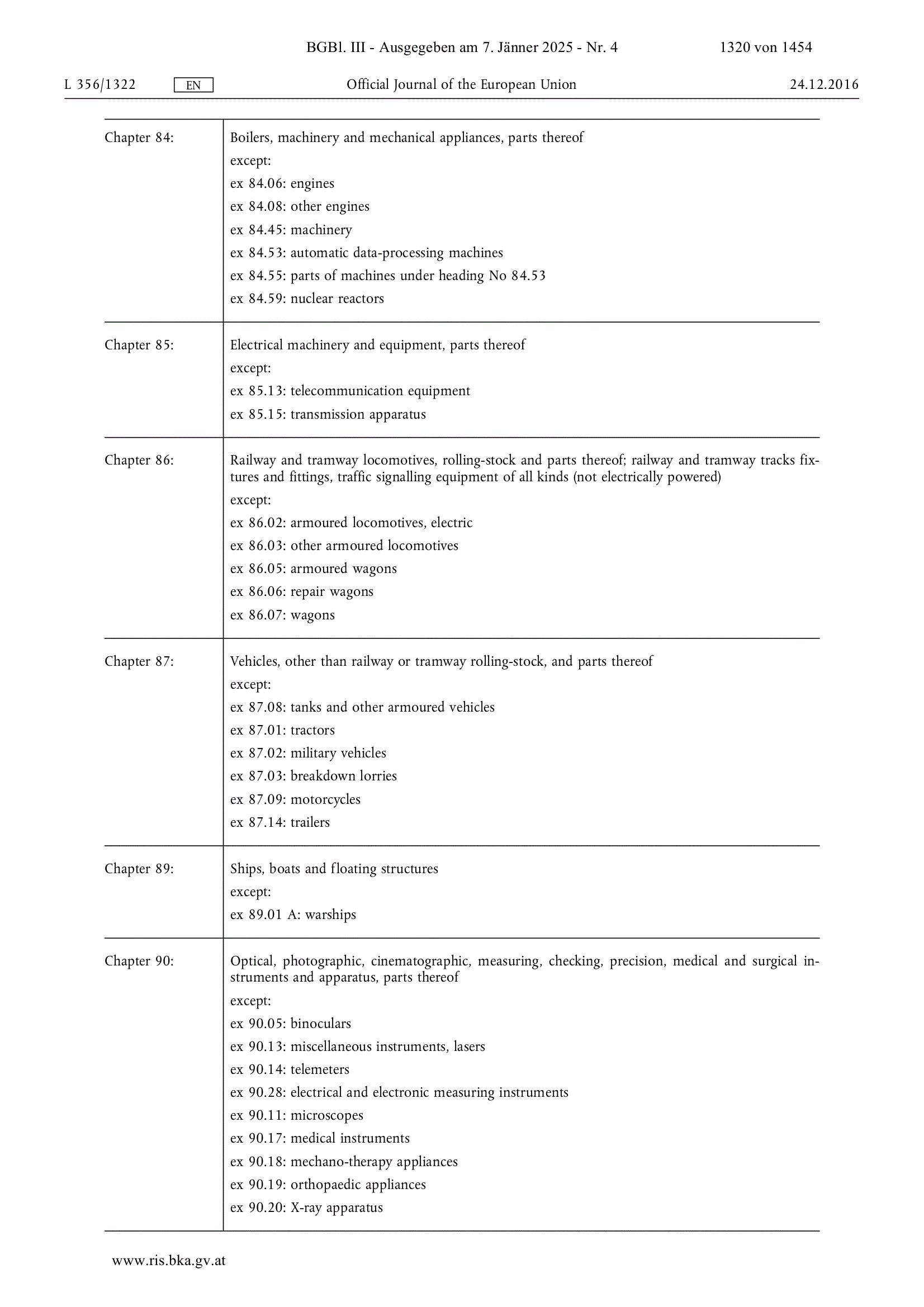 BGBl. III - Ausgegeben am 7. Jänner 2025 - Nr. 4 1320 von 1454

L 356/1322 EN Official Journal of the European Union 24.12.2016

| | |
|---|---|
| Chapter 84: | Boilers, machinery and mechanical appliances, parts thereof<br>except:<br>ex 84.06: engines<br>ex 84.08: other engines<br>ex 84.45: machinery<br>ex 84.53: automatic data-processing machines<br>ex 84.55: parts of machines under heading No 84.53<br>ex 84.59: nuclear reactors |
| Chapter 85: | Electrical machinery and equipment, parts thereof<br>except:<br>ex 85.13: telecommunication equipment<br>ex 85.15: transmission apparatus |
| Chapter 86: | Railway and tramway locomotives, rolling-stock and parts thereof; railway and tramway tracks fixtures and fittings, traffic signalling equipment of all kinds (not electrically powered)<br>except:<br>ex 86.02: armoured locomotives, electric<br>ex 86.03: other armoured locomotives<br>ex 86.05: armoured wagons<br>ex 86.06: repair wagons<br>ex 86.07: wagons |
| Chapter 87: | Vehicles, other than railway or tramway rolling-stock, and parts thereof<br>except:<br>ex 87.08: tanks and other armoured vehicles<br>ex 87.01: tractors<br>ex 87.02: military vehicles<br>ex 87.03: breakdown lorries<br>ex 87.09: motorcycles<br>ex 87.14: trailers |
| Chapter 89: | Ships, boats and floating structures<br>except:<br>ex 89.01 A: warships |
| Chapter 90: | Optical, photographic, cinematographic, measuring, checking, precision, medical and surgical instruments and apparatus, parts thereof<br>except:<br>ex 90.05: binoculars<br>ex 90.13: miscellaneous instruments, lasers<br>ex 90.14: telemeters<br>ex 90.28: electrical and electronic measuring instruments<br>ex 90.11: microscopes<br>ex 90.17: medical instruments<br>ex 90.18: mechano-therapy appliances<br>ex 90.19: orthopaedic appliances<br>ex 90.20: X-ray apparatus |

www.ris.bka.gv.at